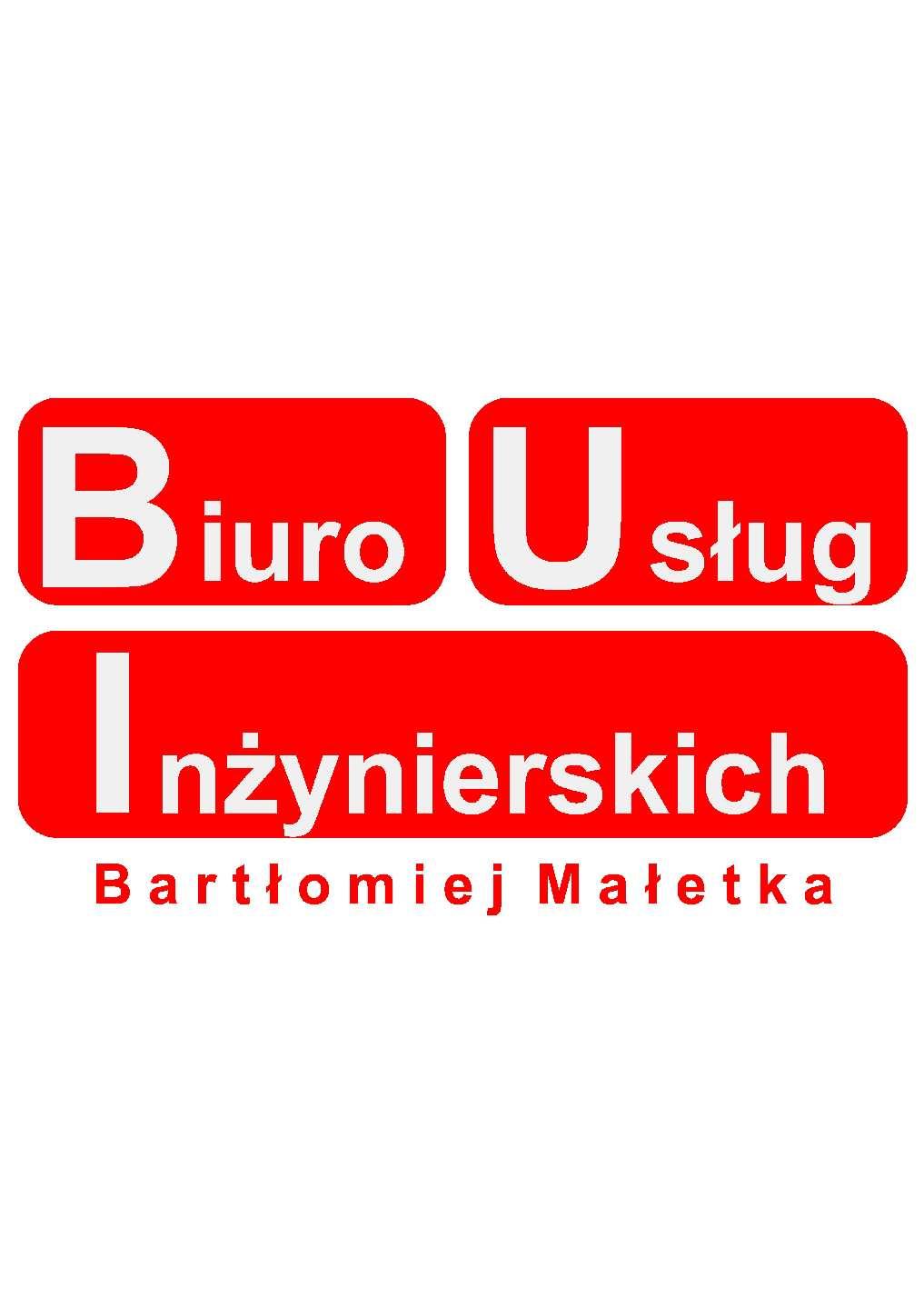 Biuro Usług
Inżynierskich
Bartłomiej Małetka